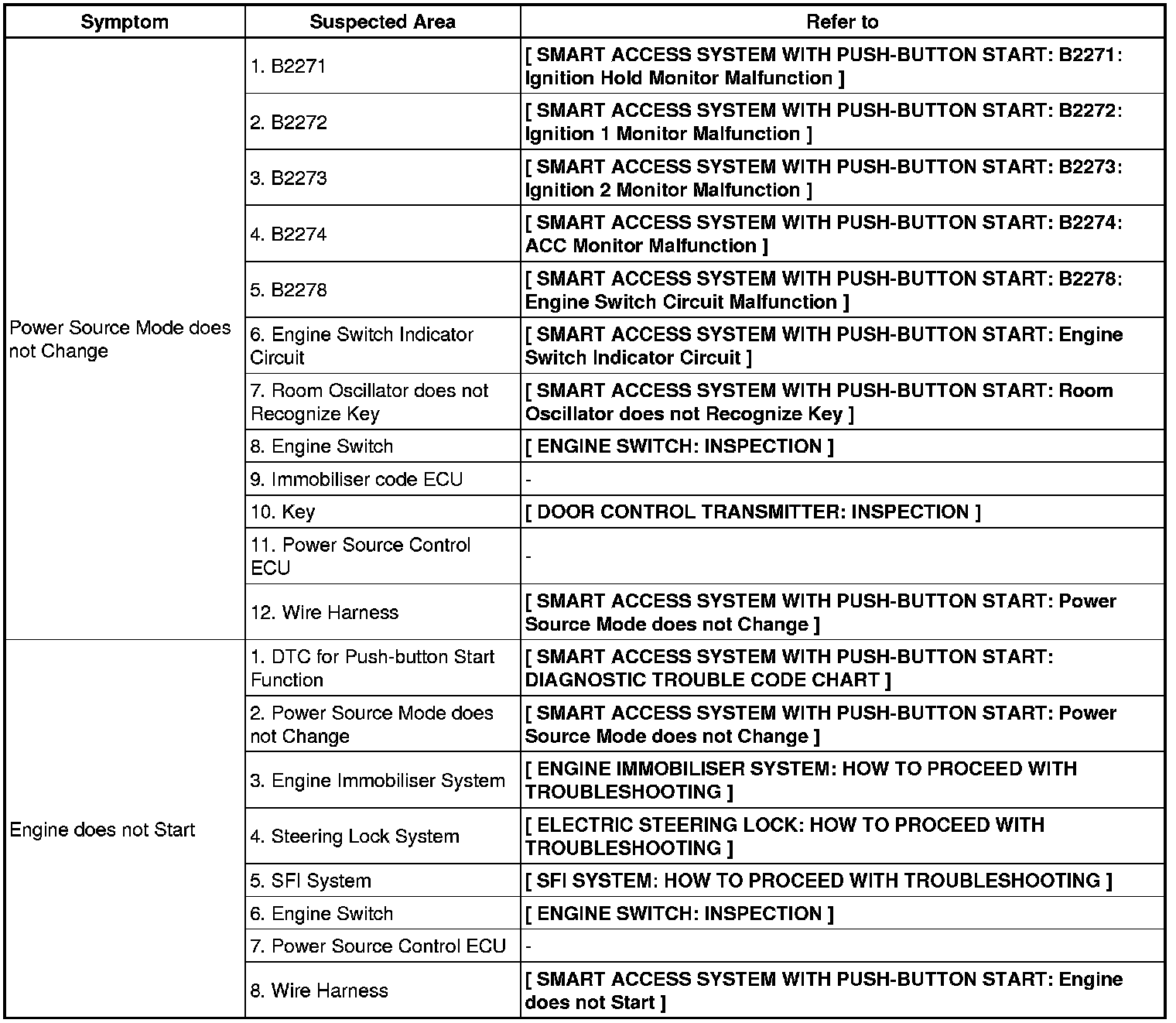 | Symptom | Suspected Area | Refer to |
|---|---|---|
| Power Source Mode does not Change | 1. B2271 | [ SMART ACCESS SYSTEM WITH PUSH-BUTTON START: B2271: Ignition Hold Monitor Malfunction ] |
| | 2. B2272 | [ SMART ACCESS SYSTEM WITH PUSH-BUTTON START: B2272: Ignition 1 Monitor Malfunction ] |
| | 3. B2273 | [ SMART ACCESS SYSTEM WITH PUSH-BUTTON START: B2273: Ignition 2 Monitor Malfunction ] |
| | 4. B2274 | [ SMART ACCESS SYSTEM WITH PUSH-BUTTON START: B2274: ACC Monitor Malfunction ] |
| | 5. B2278 | [ SMART ACCESS SYSTEM WITH PUSH-BUTTON START: B2278: Engine Switch Circuit Malfunction ] |
| | 6. Engine Switch Indicator Circuit | [ SMART ACCESS SYSTEM WITH PUSH-BUTTON START: Engine Switch Indicator Circuit ] |
| | 7. Room Oscillator does not Recognize Key | [ SMART ACCESS SYSTEM WITH PUSH-BUTTON START: Room Oscillator does not Recognize Key ] |
| | 8. Engine Switch | [ ENGINE SWITCH: INSPECTION ] |
| | 9. Immobiliser code ECU | - |
| | 10. Key | [ DOOR CONTROL TRANSMITTER: INSPECTION ] |
| | 11. Power Source Control ECU | - |
| | 12. Wire Harness | [ SMART ACCESS SYSTEM WITH PUSH-BUTTON START: Power Source Mode does not Change ] |
| Engine does not Start | 1. DTC for Push-button Start Function | [ SMART ACCESS SYSTEM WITH PUSH-BUTTON START: DIAGNOSTIC TROUBLE CODE CHART ] |
| | 2. Power Source Mode does not Change | [ SMART ACCESS SYSTEM WITH PUSH-BUTTON START: Power Source Mode does not Change ] |
| | 3. Engine Immobiliser System | [ ENGINE IMMOBILISER SYSTEM: HOW TO PROCEED WITH TROUBLESHOOTING ] |
| | 4. Steering Lock System | [ ELECTRIC STEERING LOCK: HOW TO PROCEED WITH TROUBLESHOOTING ] |
| | 5. SFI System | [ SFI SYSTEM: HOW TO PROCEED WITH TROUBLESHOOTING ] |
| | 6. Engine Switch | [ ENGINE SWITCH: INSPECTION ] |
| | 7. Power Source Control ECU | - |
| | 8. Wire Harness | [ SMART ACCESS SYSTEM WITH PUSH-BUTTON START: Engine does not Start ] |